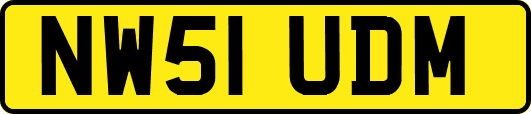 NW51 UDM